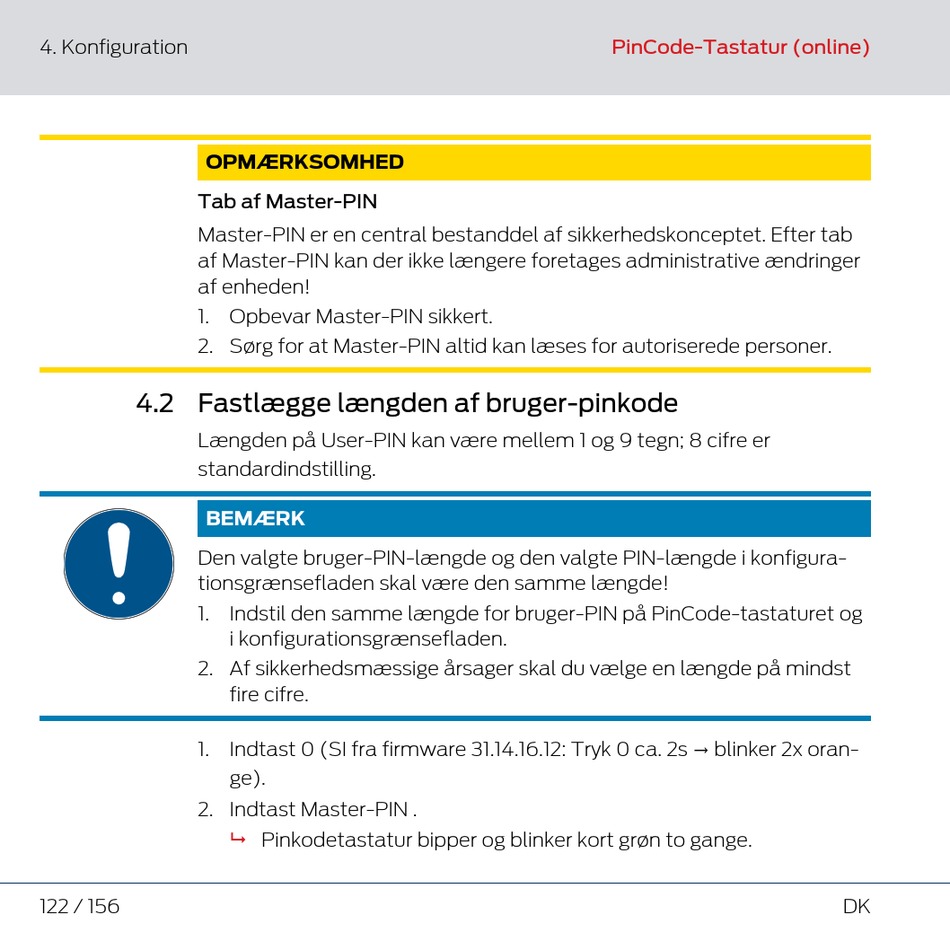 4. Konfiguration

PinCode-Tastatur (online)

OPMÆRKSOMHED

Tab af Master-PIN

Master-PIN er en central bestanddel af sikkerhedskonceptet. Efter tab af Master-PIN kan der ikke længere foretages administrative ændringer af enheden!

1. Opbevar Master-PIN sikkert.
2. Sørg for at Master-PIN altid kan læses for autoriserede personer.

4.2 Fastlægge længden af bruger-pinkode

Længden på User-PIN kan være mellem 1 og 9 tegn; 8 cifre er standardindstilling.

BEMÆRK

Den valgte bruger-PIN-længde og den valgte PIN-længde i konfigurationsgrænsefladen skal være den samme længde!

1. Indstil den samme længde for bruger-PIN på PinCode-tastaturet og i konfigurationsgrænsefladen.
2. Af sikkerhedsmæssige årsager skal du vælge en længde på mindst fire cifre.

1. Indtast 0 (SI fra firmware 31.14.16.12: Tryk 0 ca. 2s → blinker 2x orange).
2. Indtast Master-PIN .
↳ Pinkodetastatur bipper og blinker kort grøn to gange.

122 / 156

DK